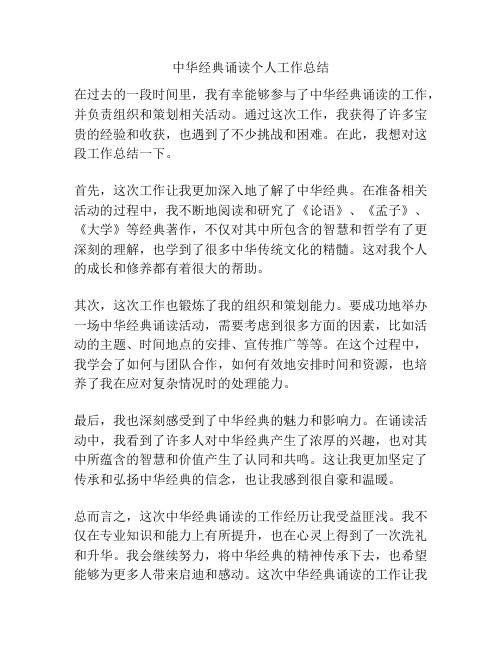 中华经典诵读个人工作总结

在过去的一段时间里，我有幸能够参与了中华经典诵读的工作，并负责组织和策划相关活动。通过这次工作，我获得了许多宝贵的经验和收获，也遇到了不少挑战和困难。在此，我想对这段工作总结一下。

首先，这次工作让我更加深入地了解了中华经典。在准备相关活动的过程中，我不断地阅读和研究了《论语》、《孟子》、《大学》等经典著作，不仅对其中所包含的智慧和哲学有了更深刻的理解，也学到了很多中华传统文化的精髓。这对我个人的成长和修养都有着很大的帮助。

其次，这次工作也锻炼了我的组织和策划能力。要成功地举办一场中华经典诵读活动，需要考虑到很多方面的因素，比如活动的主题、时间地点的安排、宣传推广等等。在这个过程中，我学会了如何与团队合作，如何有效地安排时间和资源，也培养了我在应对复杂情况时的处理能力。

最后，我也深刻感受到了中华经典的魅力和影响力。在诵读活动中，我看到了许多人对中华经典产生了浓厚的兴趣，也对其中所蕴含的智慧和价值产生了认同和共鸣。这让我更加坚定了传承和弘扬中华经典的信念，也让我感到很自豪和温暖。

总而言之，这次中华经典诵读的工作经历让我受益匪浅。我不仅在专业知识和能力上有所提升，也在心灵上得到了一次洗礼和升华。我会继续努力，将中华经典的精神传承下去，也希望能够为更多人带来启迪和感动。这次中华经典诵读的工作让我